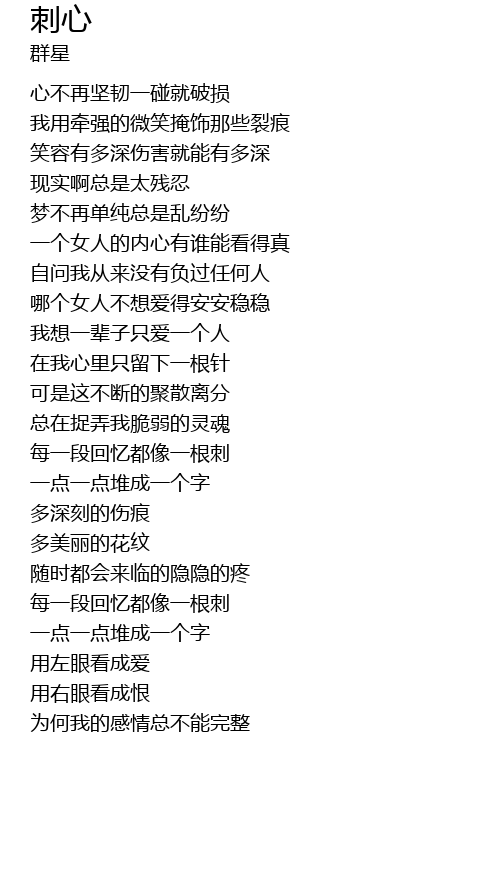 刺心
群星

心不再坚韧一碰就破损
我用牵强的微笑掩饰那些裂痕
笑容有多深伤害就能有多深
现实啊总是太残忍
梦不再单纯总是乱纷纷
一个女人的内心有谁能看得真
自问我从来没有负过任何人
哪个女人不想爱得安安稳稳
我想一辈子只爱一个人
在我心里只留下一根针
可是这不断的聚散离分
总在捉弄我脆弱的灵魂
每一段回忆都像一根刺
一点一点堆成一个字
多深刻的伤痕
多美丽的花纹
随时都会来临的隐隐的疼
每一段回忆都像一根刺
一点一点堆成一个字
用左眼看成爱
用右眼看成恨
为何我的感情总不能完整